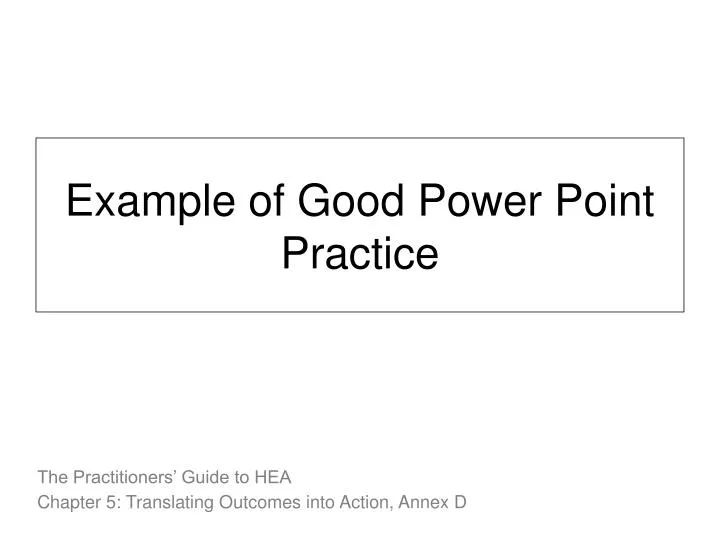 Example of Good Power Point Practice

The Practitioners' Guide to HEA
Chapter 5: Translating Outcomes into Action, Annex D